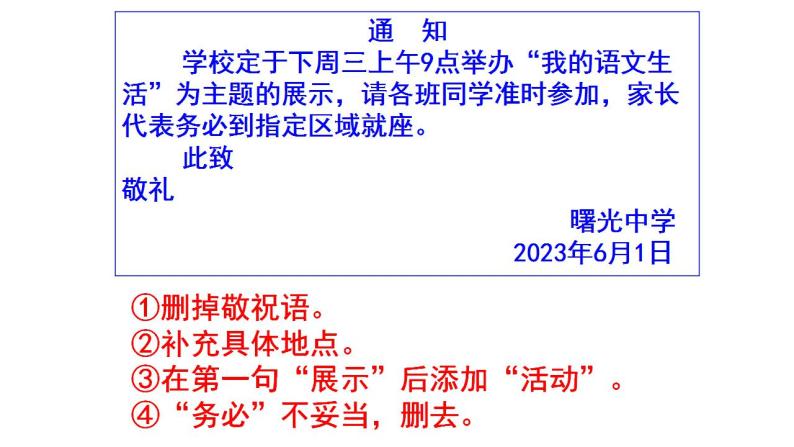 通　知

学校定于下周三上午9点举办“我的语文生活”为主题的展示，请各班同学准时参加，家长代表务必到指定区域就座。

此致

敬礼

曙光中学

2023年6月1日

①删掉敬祝语。
②补充具体地点。
③在第一句“展示”后添加“活动”。
④“务必”不妥当，删去。